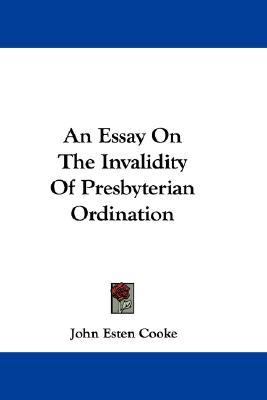 An Essay On
The Invalidity
Of Presbyterian
Ordination

John Esten Cooke